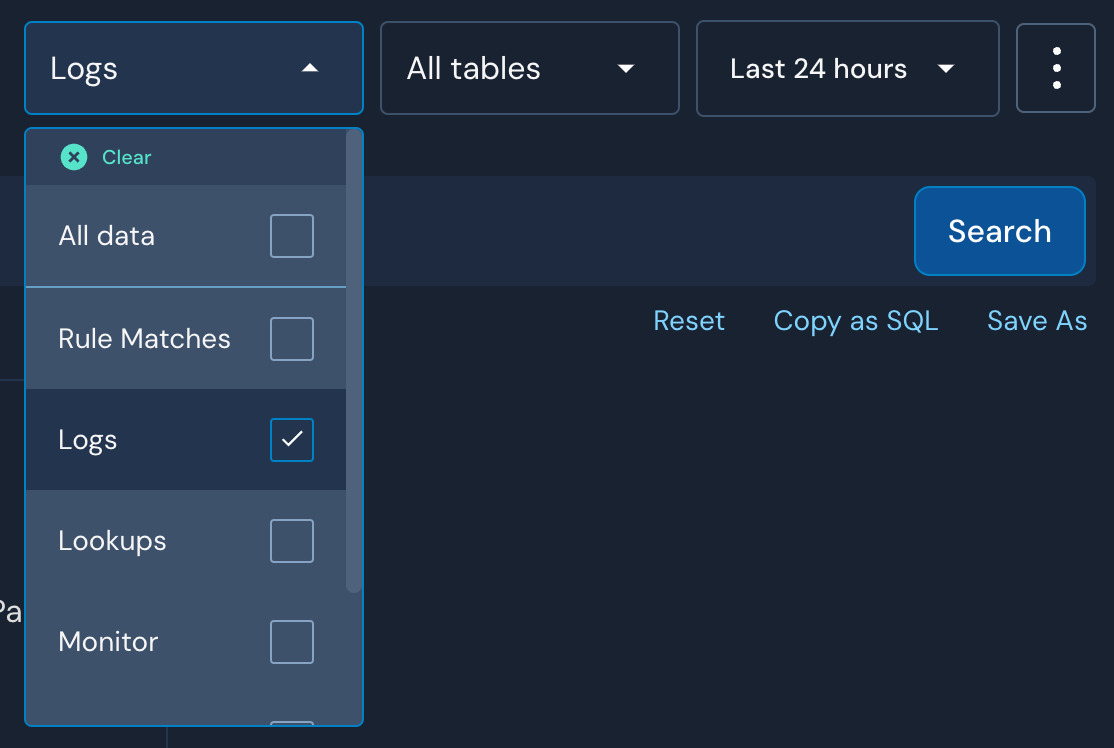 Logs

All tables

Last 24 hours

Clear

All data

Rule Matches

Logs

Lookups

Monitor

Search

Reset

Copy as SQL

Save As

Pa